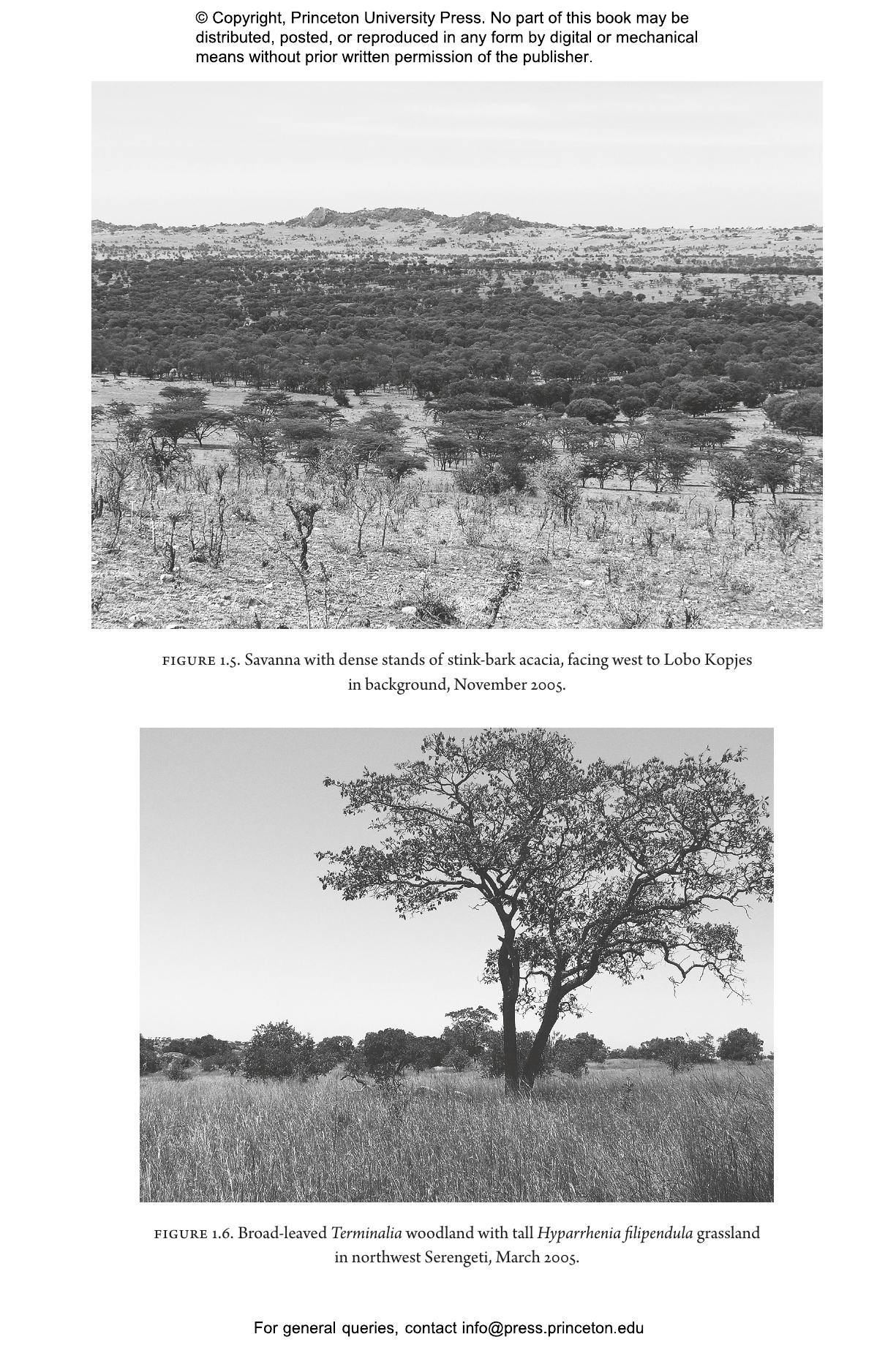 © Copyright, Princeton University Press. No part of this book may be distributed, posted, or reproduced in any form by digital or mechanical means without prior written permission of the publisher.

FIGURE 1.5. Savanna with dense stands of stink-bark acacia, facing west to Lobo Kopjes in background, November 2005.

FIGURE 1.6. Broad-leaved Terminalia woodland with tall Hyparrhenia filipendula grassland in northwest Serengeti, March 2005.

For general queries, contact info@press.princeton.edu